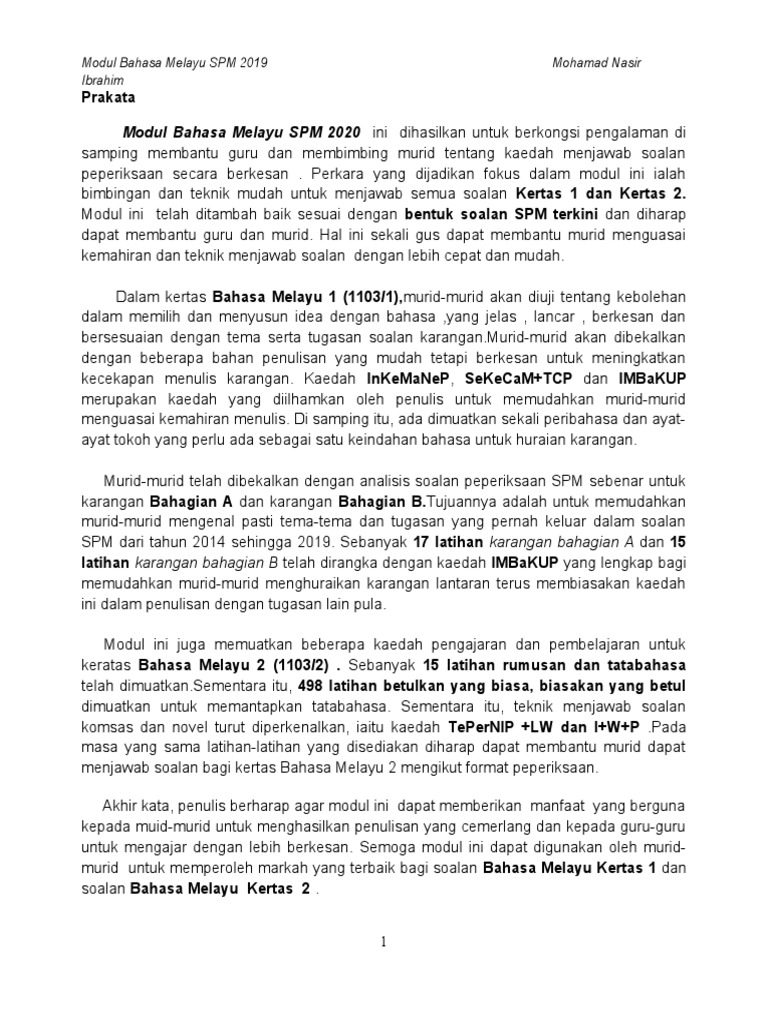 Modul Bahasa Melayu SPM 2019 Mohamad Nasir Ibrahim

Prakata

Modul Bahasa Melayu SPM 2020 ini dihasilkan untuk berkongsi pengalaman di samping membantu guru dan membimbing murid tentang kaedah menjawab soalan peperiksaan secara berkesan . Perkara yang dijadikan fokus dalam modul ini ialah bimbingan dan teknik mudah untuk menjawab semua soalan Kertas 1 dan Kertas 2. Modul ini telah ditambah baik sesuai dengan bentuk soalan SPM terkini dan diharap dapat membantu guru dan murid. Hal ini sekali gus dapat membantu murid menguasai kemahiran dan teknik menjawab soalan dengan lebih cepat dan mudah.

Dalam kertas Bahasa Melayu 1 (1103/1),murid-murid akan diuji tentang kebolehan dalam memilih dan menyusun idea dengan bahasa ,yang jelas , lancar , berkesan dan bersesuaian dengan tema serta tugasan soalan karangan.Murid-murid akan dibekalkan dengan beberapa bahan penulisan yang mudah tetapi berkesan untuk meningkatkan kecekapan menulis karangan. Kaedah InKeMaNeP, SeKeCaM+TCP dan IMBaKUP merupakan kaedah yang diilhamkan oleh penulis untuk memudahkan murid-murid menguasai kemahiran menulis. Di samping itu, ada dimuatkan sekali peribahasa dan ayat-ayat tokoh yang perlu ada sebagai satu keindahan bahasa untuk huraian karangan.

Murid-murid telah dibekalkan dengan analisis soalan peperiksaan SPM sebenar untuk karangan Bahagian A dan karangan Bahagian B.Tujuannya adalah untuk memudahkan murid-murid mengenal pasti tema-tema dan tugasan yang pernah keluar dalam soalan SPM dari tahun 2014 sehingga 2019. Sebanyak 17 latihan karangan bahagian A dan 15 latihan karangan bahagian B telah dirangka dengan kaedah IMBaKUP yang lengkap bagi memudahkan murid-murid menghuraikan karangan lantaran terus membiasakan kaedah ini dalam penulisan dengan tugasan lain pula.

Modul ini juga memuatkan beberapa kaedah pengajaran dan pembelajaran untuk keratas Bahasa Melayu 2 (1103/2) . Sebanyak 15 latihan rumusan dan tatabahasa telah dimuatkan.Sementara itu, 498 latihan betulkan yang biasa, biasakan yang betul dimuatkan untuk memantapkan tatabahasa. Sementara itu, teknik menjawab soalan komsas dan novel turut diperkenalkan, iaitu kaedah TePerNIP +LW dan I+W+P .Pada masa yang sama latihan-latihan yang disediakan diharap dapat membantu murid dapat menjawab soalan bagi kertas Bahasa Melayu 2 mengikut format peperiksaan.

Akhir kata, penulis berharap agar modul ini dapat memberikan manfaat yang berguna kepada muid-murid untuk menghasilkan penulisan yang cemerlang dan kepada guru-guru untuk mengajar dengan lebih berkesan. Semoga modul ini dapat digunakan oleh murid-murid untuk memperoleh markah yang terbaik bagi soalan Bahasa Melayu Kertas 1 dan soalan Bahasa Melayu Kertas 2 .

1